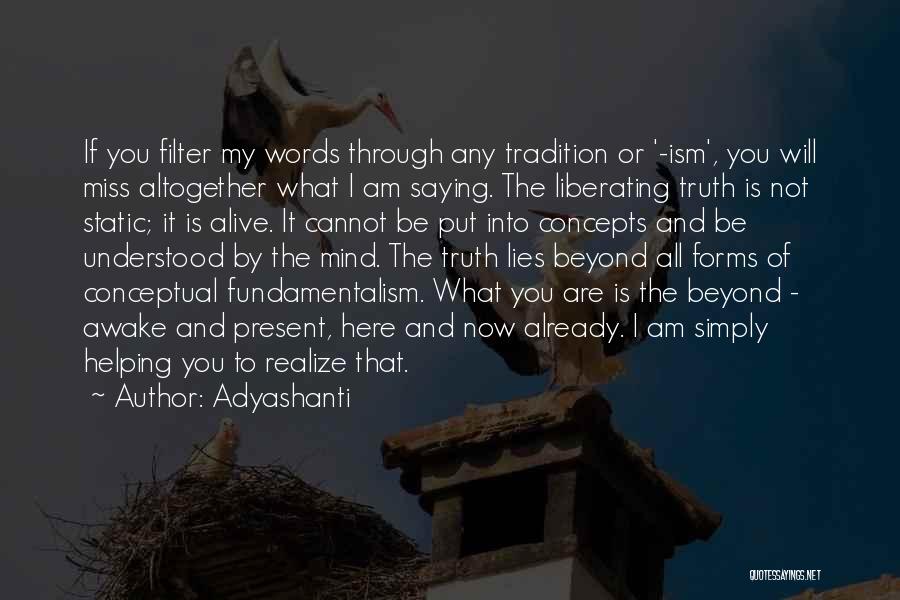 If you filter my words through any tradition or '-ism', you will miss altogether what I am saying. The liberating truth is not static; it is alive. It cannot be put into concepts and be understood by the mind. The truth lies beyond all forms of conceptual fundamentalism. What you are is the beyond - awake and present, here and now already. I am simply helping you to realize that.

~ Author: Adyashanti

QUOTESSAYINGS.NET